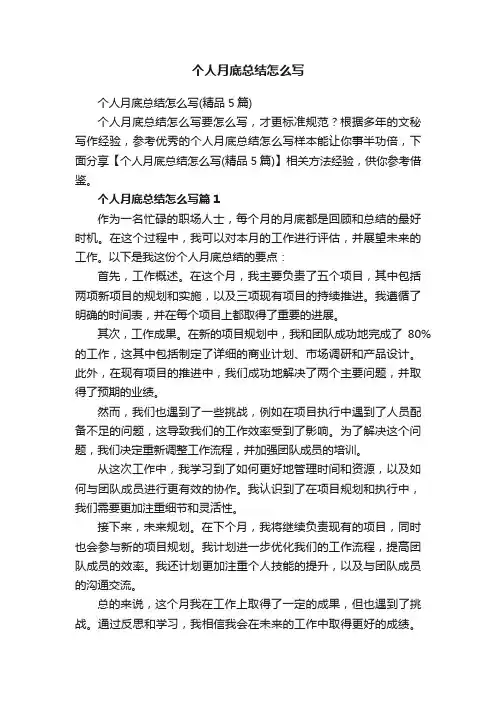 个人月底总结怎么写

个人月底总结怎么写(精品 5 篇)

个人月底总结怎么写要怎么写，才更标准规范？根据多年的文秘写作经验，参考优秀的个人月底总结怎么写样本能让你事半功倍，下面分享【个人月底总结怎么写(精品 5 篇)】相关方法经验，供你参考借鉴。

个人月底总结怎么写篇 1

作为一名忙碌的职场人士，每个月的月底都是回顾和总结的最好时机。在这个过程中，我可以对本月的工作进行评估，并展望未来的工作。以下是我这份个人月底总结的要点：

首先，工作概述。在这个月，我主要负责了五个项目，其中包括两项新项目的规划和实施，以及三项现有项目的持续推进。我遵循了明确的时间表，并在每个项目上都取得了重要的进展。

其次，工作成果。在新的项目规划中，我和团队成功地完成了 80%的工作，这其中包括制定了详细的商业计划、市场调研和产品设计。此外，在现有项目的推进中，我们成功地解决了两个主要问题，并取得了预期的业绩。

然而，我们也遇到了一些挑战，例如在项目执行中遇到了人员配备不足的问题，这导致我们的工作效率受到了影响。为了解决这个问题，我们决定重新调整工作流程，并加强团队成员的培训。

从这次工作中，我学习到了如何更好地管理时间和资源，以及如何与团队成员进行更有效的协作。我认识到了在项目规划和执行中，我们需要更加注重细节和灵活性。

接下来，未来规划。在下个月，我将继续负责现有的项目，同时也会参与新的项目规划。我计划进一步优化我们的工作流程，提高团队成员的效率。我还计划更加注重个人技能的提升，以及与团队成员的沟通交流。

总的来说，这个月我在工作上取得了一定的成果，但也遇到了挑战。通过反思和学习，我相信我会在未来的工作中取得更好的成绩。